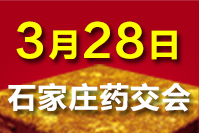 3月28日
石家庄药交会